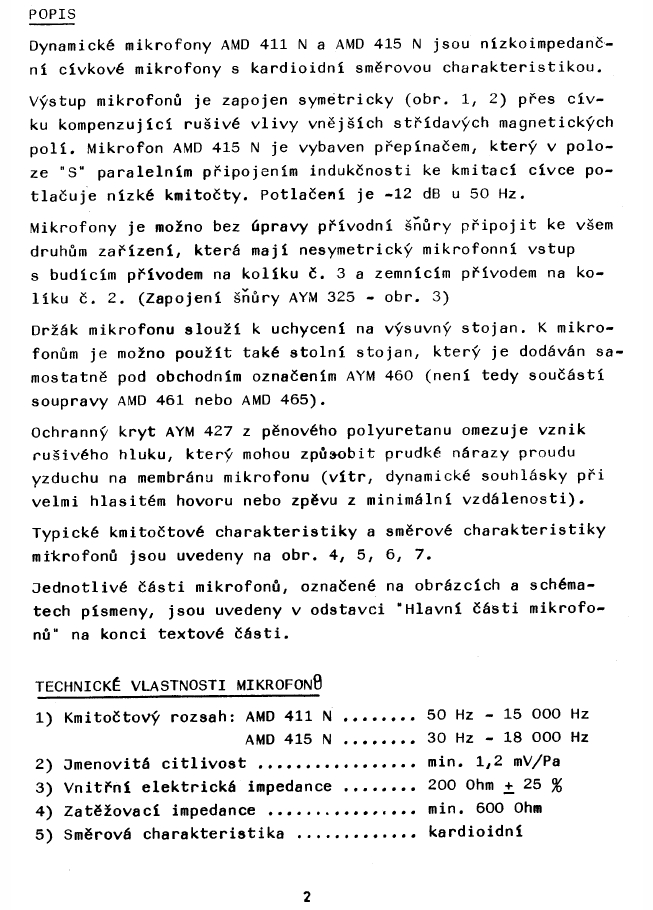 POPIS

Dynamické mikrofony AMD 411 N a AMD 415 N jsou nízkoimpedanční cívkové mikrofony s kardioidní směrovou charakteristikou.

Výstup mikrofonů je zapojen symetricky (obr. 1, 2) přes cívku kompenzující rušivé vlivy vnějších střídavých magnetických polí. Mikrofon AMD 415 N je vybaven přepínačem, který v poloze "S" paralelním připojením indukčnosti ke kmitací cívce potlačuje nízké kmitočty. Potlačení je -12 dB u 50 Hz.

Mikrofony je možno bez úpravy přívodní šňůry připojit ke všem druhům zařízení, která mají nesymetrický mikrofonní vstup s budícím přívodem na kolíku č. 3 a zemnícím přívodem na kolíku č. 2. (Zapojení šňůry AYM 325 - obr. 3)

Držák mikrofonu slouží k uchycení na výsuvný stojan. K mikrofonům je možno použít také stolní stojan, který je dodáván samostatně pod obchodním označením AYM 460 (není tedy součástí soupravy AMD 461 nebo AMD 465).

Ochranný kryt AYM 427 z pěnového polyuretanu omezuje vznik rušivého hluku, který mohou způsobit prudké nárazy proudu vzduchu na membránu mikrofonu (vítr, dynamické souhlásky při velmi hlasitém hovoru nebo zpěvu z minimální vzdálenosti).

Typické kmitočtové charakteristiky a směrové charakteristiky mikrofonů jsou uvedeny na obr. 4, 5, 6, 7.

Jednotlivé části mikrofonů, označené na obrázcích a schématech písmeny, jsou uvedeny v odstavci "Hlavní části mikrofonů" na konci textové části.

TECHNICKÉ VLASTNOSTI MIKROFONŮ

1) Kmitočtový rozsah: AMD 411 N ........ 50 Hz - 15 000 Hz
AMD 415 N ........ 30 Hz - 18 000 Hz
2) Jmenovitá citlivost ................. min. 1,2 mV/Pa
3) Vnitřní elektrická impedance ........ 200 Ohm $\pm$ 25 %
4) Zatěžovací impedance ................ min. 600 Ohm
5) Směrová charakteristika ............. kardioidní

2